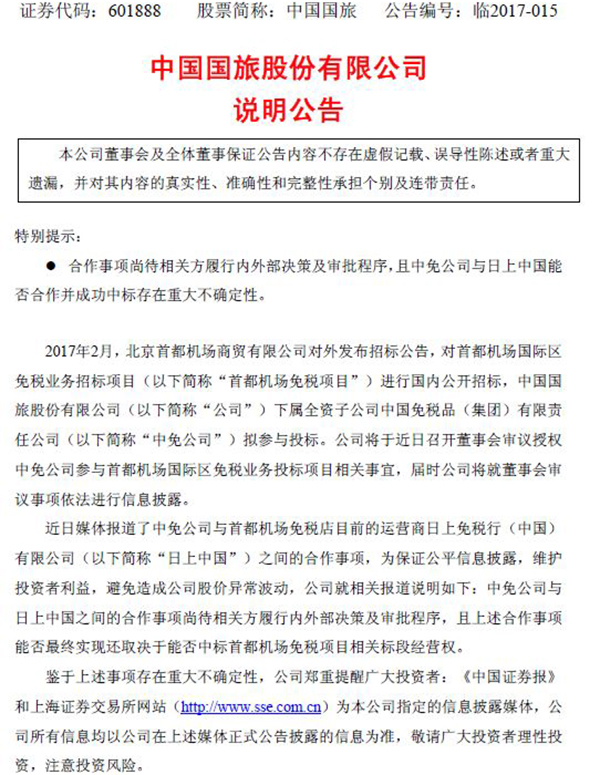 证券代码：601888　　股票简称：中国国旅　　公告编号：临2017-015

中国国旅股份有限公司
说明公告

本公司董事会及全体董事保证公告内容不存在虚假记载、误导性陈述或者重大遗漏，并对其内容的真实性、准确性和完整性承担个别及连带责任。

特别提示：

● 合作事项尚待相关方履行内外部决策及审批程序，且中免公司与日上中国能否合作并成功中标存在重大不确定性。

2017年2月，北京首都机场商贸有限公司对外发布招标公告，对首都机场国际区免税业务招标项目（以下简称“首都机场免税项目”）进行国内公开招标，中国国旅股份有限公司（以下简称“公司”）下属全资子公司中国免税品（集团）有限责任公司（以下简称“中免公司”）拟参与投标。公司将于近日召开董事会审议授权中免公司参与首都机场国际区免税业务投标项目相关事宜，届时公司将就董事会审议事项依法进行信息披露。

近日媒体报道了中免公司与首都机场免税店目前的运营商日上免税行（中国）有限公司（以下简称“日上中国”）之间的合作事项，为保证公平信息披露，维护投资者利益，避免造成公司股价异常波动，公司就相关报道说明如下：中免公司与日上中国之间的合作事项尚待相关方履行内外部决策及审批程序，且上述合作事项能否最终实现还取决于能否中标首都机场免税项目相关标段经营权。

鉴于上述事项存在重大不确定性，公司郑重提醒广大投资者：《中国证券报》和上海证券交易所网站（http://www.sse.com.cn）为本公司指定的信息披露媒体，公司所有信息均以公司在上述媒体正式公告披露的信息为准，敬请广大投资者理性投资，注意投资风险。